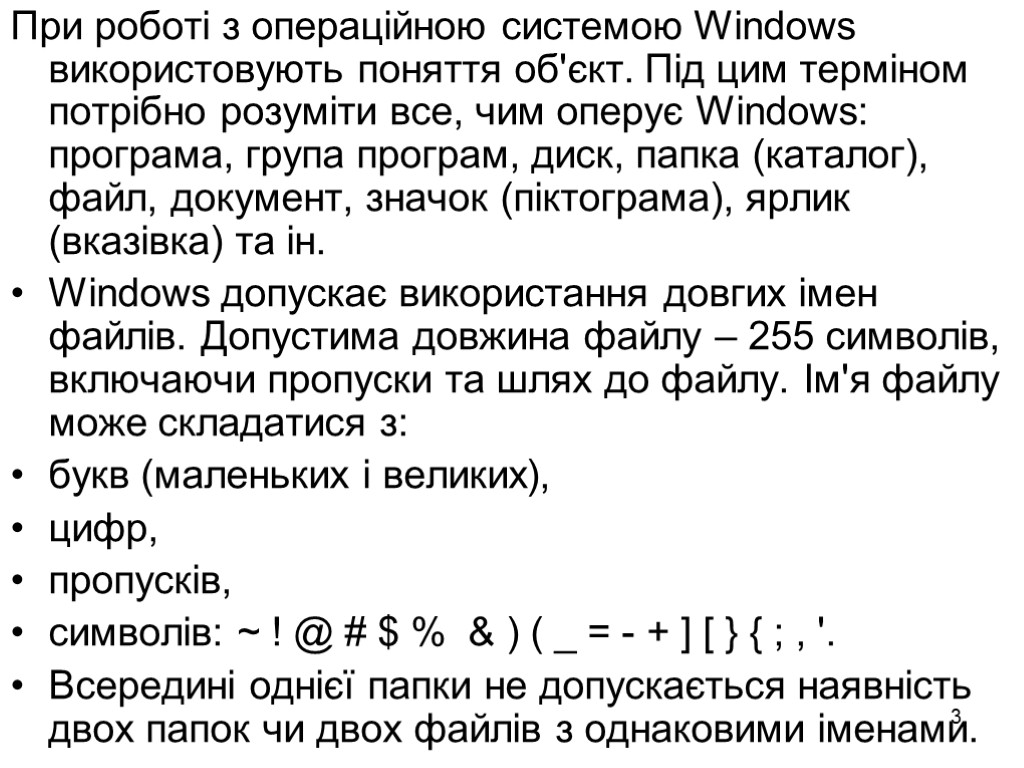 При роботі з операційною системою Windows використовують поняття об'єкт. Під цим терміном потрібно розуміти все, чим оперує Windows: програма, група програм, диск, папка (каталог), файл, документ, значок (піктограма), ярлик (вказівка) та ін.

• Windows допускає використання довгих імен файлів. Допустима довжина файлу – 255 символів, включаючи пропуски та шлях до файлу. Ім'я файлу може складатися з:
• букв (маленьких і великих),
• цифр,
• пропусків,
• символів: ~ ! @ # $ % & ) ( _ = - + ] [ } { ; , '.
• Всередині однієї папки не допускається наявність двох папок чи двох файлів з однаковими іменами.

3